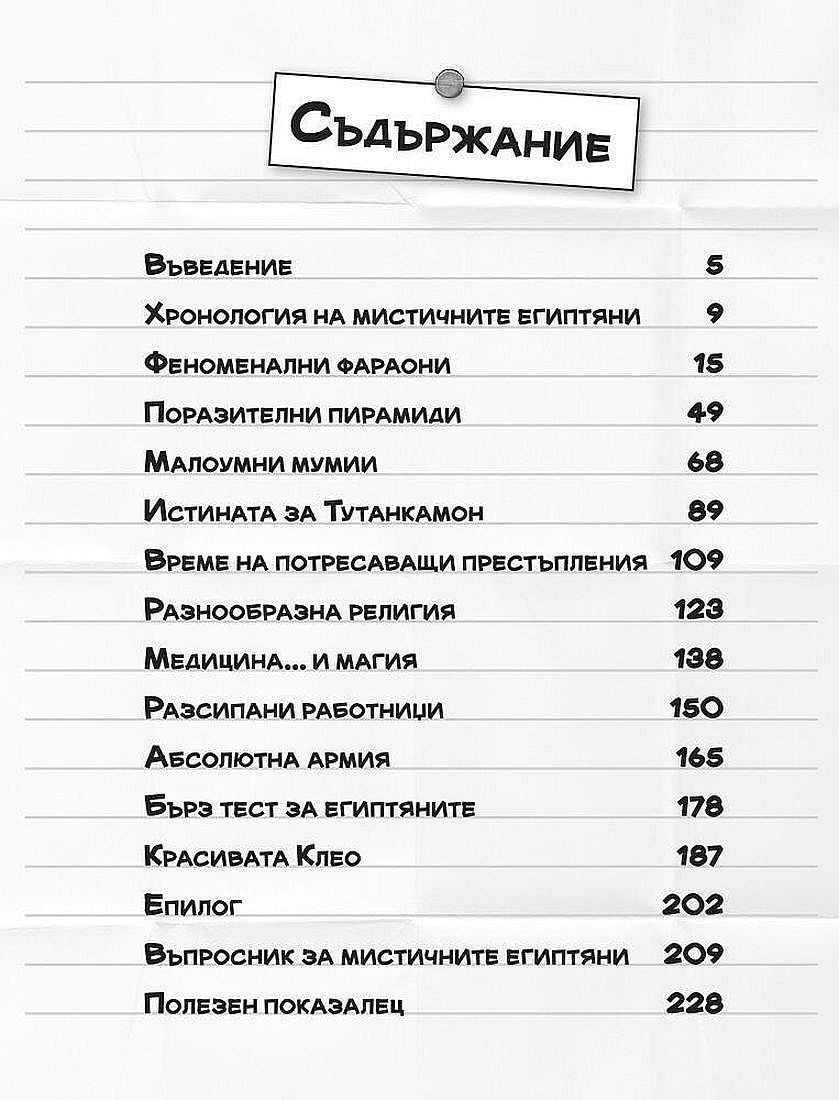 Съдържание

Въведение 5

Хронология на мистичните египтяни 9

Феноменални фараони 15

Поразителни пирамиди 49

Малоумни мумии 68

Истината за Тутанкамон 89

Време на потресаващи престъпления 109

Разнообразна религия 123

Медицина... и магия 138

Разсипани работници 150

Абсолютна армия 165

Бърз тест за египтяните 178

Красивата Клео 187

Епилог 202

Въпросник за мистичните египтяни 209

Полезен показалец 228